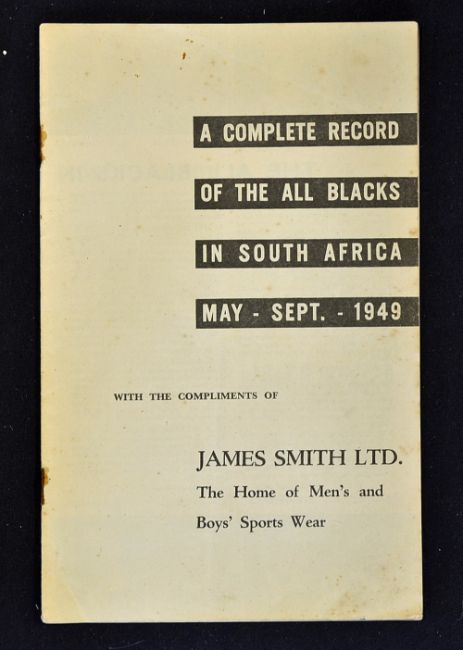 A COMPLETE RECORD

OF THE ALL BLACKS

IN SOUTH AFRICA

MAY - SEPT. - 1949

WITH THE COMPLIMENTS OF

JAMES SMITH LTD.

The Home of Men's and

Boys' Sports Wear